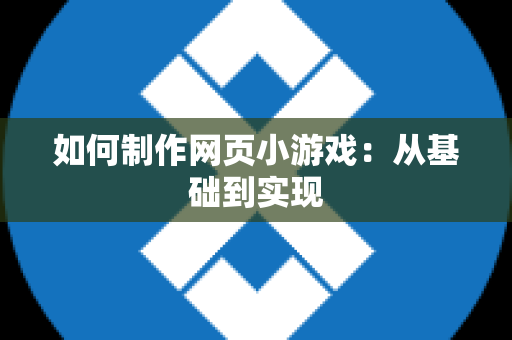 如何制作网页小游戏：从基础到实现